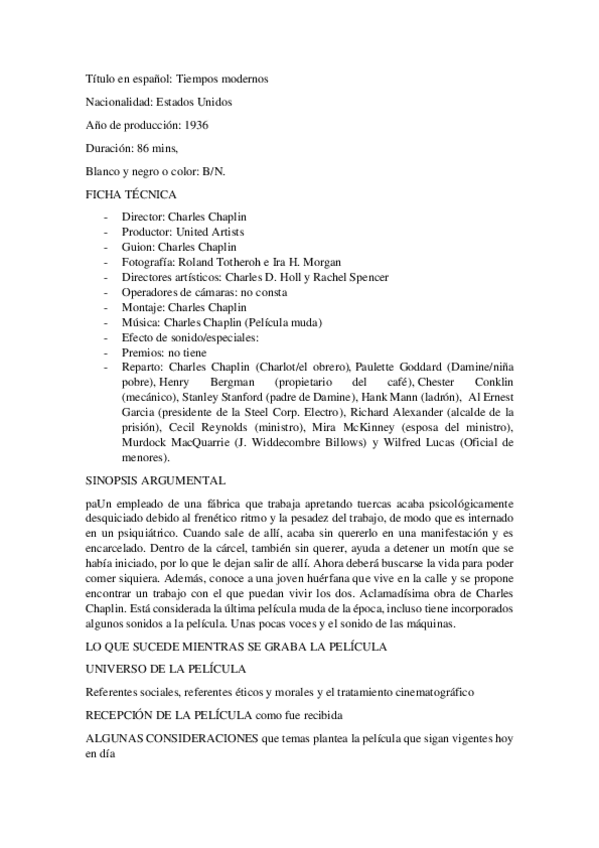 Título en español: Tiempos modernos

Nacionalidad: Estados Unidos

Año de producción: 1936

Duración: 86 mins,

Blanco y negro o color: B/N.

FICHA TÉCNICA

- Director: Charles Chaplin
- Productor: United Artists
- Guion: Charles Chaplin
- Fotografía: Roland Totheroh e Ira H. Morgan
- Directores artísticos: Charles D. Holl y Rachel Spencer
- Operadores de cámaras: no consta
- Montaje: Charles Chaplin
- Música: Charles Chaplin (Película muda)
- Efecto de sonido/especiales:
- Premios: no tiene
- Reparto: Charles Chaplin (Charlot/el obrero), Paulette Goddard (Damine/niña pobre), Henry Bergman (propietario del café), Chester Conklin (mecánico), Stanley Stanford (padre de Damine), Hank Mann (ladrón), Al Ernest Garcia (presidente de la Steel Corp. Electro), Richard Alexander (alcalde de la prisión), Cecil Reynolds (ministro), Mira McKinney (esposa del ministro), Murdock MacQuarrie (J. Widdecombre Billows) y Wilfred Lucas (Oficial de menores).

SINOPSIS ARGUMENTAL

paUn empleado de una fábrica que trabaja apretando tuercas acaba psicológicamente desquiciado debido al frenético ritmo y la pesadez del trabajo, de modo que es internado en un psiquiátrico. Cuando sale de allí, acaba sin quererlo en una manifestación y es encarcelado. Dentro de la cárcel, también sin querer, ayuda a detener un motín que se había iniciado, por lo que le dejan salir de allí. Ahora deberá buscarse la vida para poder comer siquiera. Además, conoce a una joven huérfana que vive en la calle y se propone encontrar un trabajo con el que puedan vivir los dos. Aclamadísima obra de Charles Chaplin. Está considerada la última película muda de la época, incluso tiene incorporados algunos sonidos a la película. Unas pocas voces y el sonido de las máquinas.

LO QUE SUCEDE MIENTRAS SE GRABA LA PELÍCULA

UNIVERSO DE LA PELÍCULA

Referentes sociales, referentes éticos y morales y el tratamiento cinematográfico

RECEPCIÓN DE LA PELÍCULA como fue recibida

ALGUNAS CONSIDERACIONES que temas plantea la película que sigan vigentes hoy en día